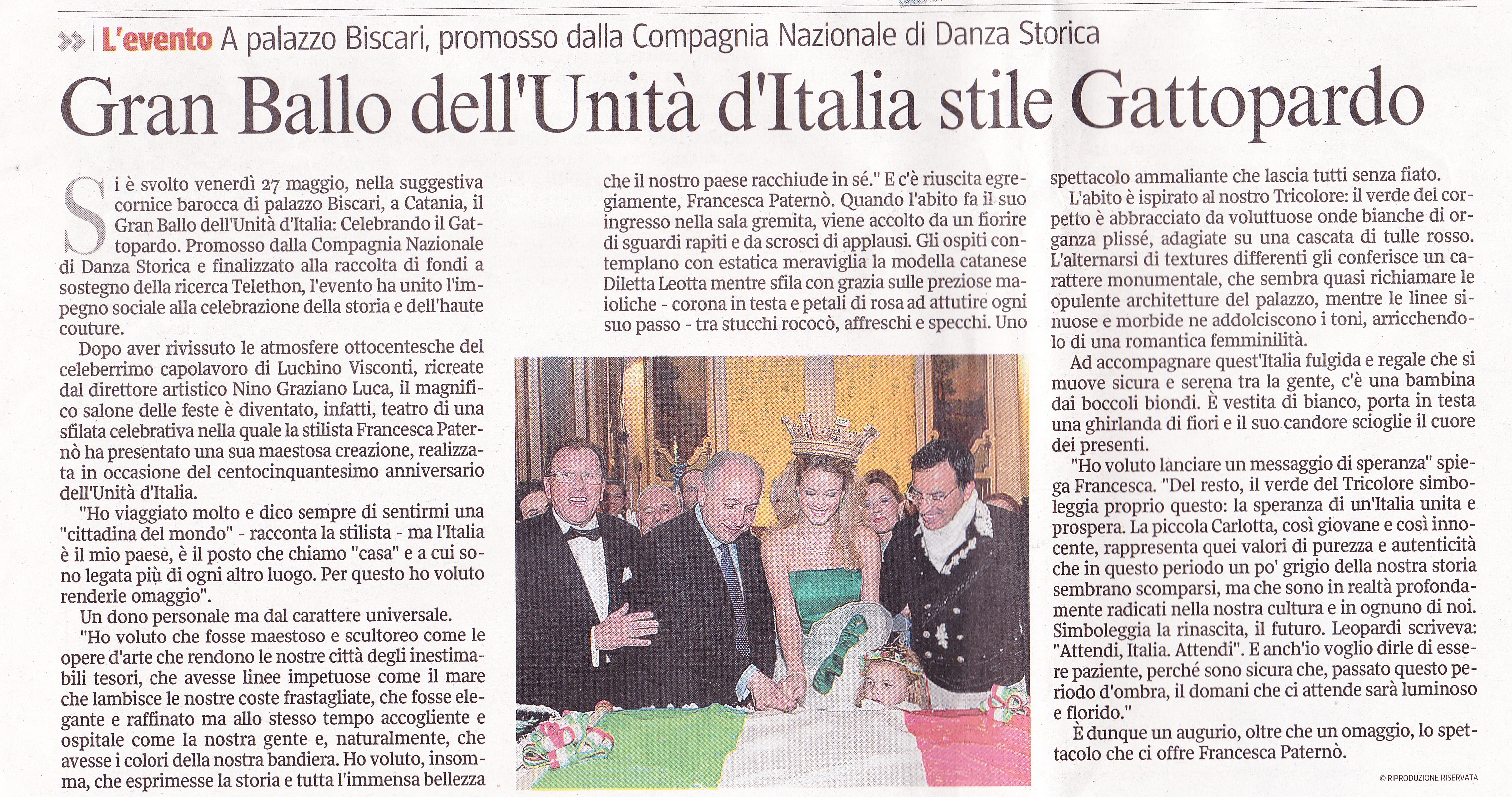 L'evento A palazzo Biscari, promosso dalla Compagnia Nazionale di Danza Storica

Gran Ballo dell'Unità d'Italia stile Gattopardo

Si è svolto venerdì 27 maggio, nella suggestiva cornice barocca di palazzo Biscari, a Catania, il Gran Ballo dell'Unità d'Italia: Celebrando il Gattopardo. Promosso dalla Compagnia Nazionale di Danza Storica e finalizzato alla raccolta di fondi a sostegno della ricerca Telethon, l'evento ha unito l'impegno sociale alla celebrazione della storia e dell'haute couture.

Dopo aver rivissuto le atmosfere ottocentesche del celeberrimo capolavoro di Luchino Visconti, ricreate dal direttore artistico Nino Graziano Luca, il magnifico salone delle feste è diventato, infatti, teatro di una sfilata celebrativa nella quale la stilista Francesca Paternò ha presentato una sua maestosa creazione, realizzata in occasione del centocinquantesimo anniversario dell'Unità d'Italia.

"Ho viaggiato molto e dico sempre di sentirmi una "cittadina del mondo" - racconta la stilista - ma l'Italia è il mio paese, è il posto che chiamo "casa" e a cui sono legata più di ogni altro luogo. Per questo ho voluto renderle omaggio".

Un dono personale ma dal carattere universale.

"Ho voluto che fosse maestoso e scultoreo come le opere d'arte che rendono le nostre città degli inestimabili tesori, che avesse linee impetuose come il mare che lambisce le nostre coste frastagliate, che fosse elegante e raffinato ma allo stesso tempo accogliente e ospitale come la nostra gente e, naturalmente, che avesse i colori della nostra bandiera. Ho voluto, insomma, che esprimesse la storia e tutta l'immensa bellezza che il nostro paese racchiude in sé." E c'è riuscita egregiamente, Francesca Paternò. Quando l'abito fa il suo ingresso nella sala gremita, viene accolto da un fiorire di sguardi rapiti e da scrosci di applausi. Gli ospiti contemplano con estatica meraviglia la modella catanese Diletta Leotta mentre sfila con grazia sulle preziose maioliche - corona in testa e petali di rosa ad attutire ogni suo passo - tra stucchi rococò, affreschi e specchi. Uno spettacolo ammaliante che lascia tutti senza fiato.

L'abito è ispirato al nostro Tricolore: il verde del corpetto è abbracciato da voluttuose onde bianche di organza plissé, adagiate su una cascata di tulle rosso. L'alternarsi di textures differenti gli conferisce un carattere monumentale, che sembra quasi richiamare le opulente architetture del palazzo, mentre le linee sinuose e morbide ne addolciscono i toni, arricchendolo di una romantica femminilità.

Ad accompagnare quest'Italia fulgida e regale che si muove sicura e serena tra la gente, c'è una bambina dai boccoli biondi. È vestita di bianco, porta in testa una ghirlanda di fiori e il suo candore scioglie il cuore dei presenti.

"Ho voluto lanciare un messaggio di speranza" spiega Francesca. "Del resto, il verde del Tricolore simboleggia proprio questo: la speranza di un'Italia unita e prospera. La piccola Carlotta, così giovane e così innocente, rappresenta quei valori di purezza e autenticità che in questo periodo un po' grigio della nostra storia sembrano scomparsi, ma che sono in realtà profondamente radicati nella nostra cultura e in ognuno di noi. Simboleggia la rinascita, il futuro. Leopardi scriveva: "Attendi, Italia. Attendi". E anch'io voglio dirle di essere paziente, perché sono sicura che, passato questo periodo d'ombra, il domani che ci attende sarà luminoso e florido."

È dunque un augurio, oltre che un omaggio, lo spettacolo che ci offre Francesca Paternò.

© RIPRODUZIONE RISERVATA